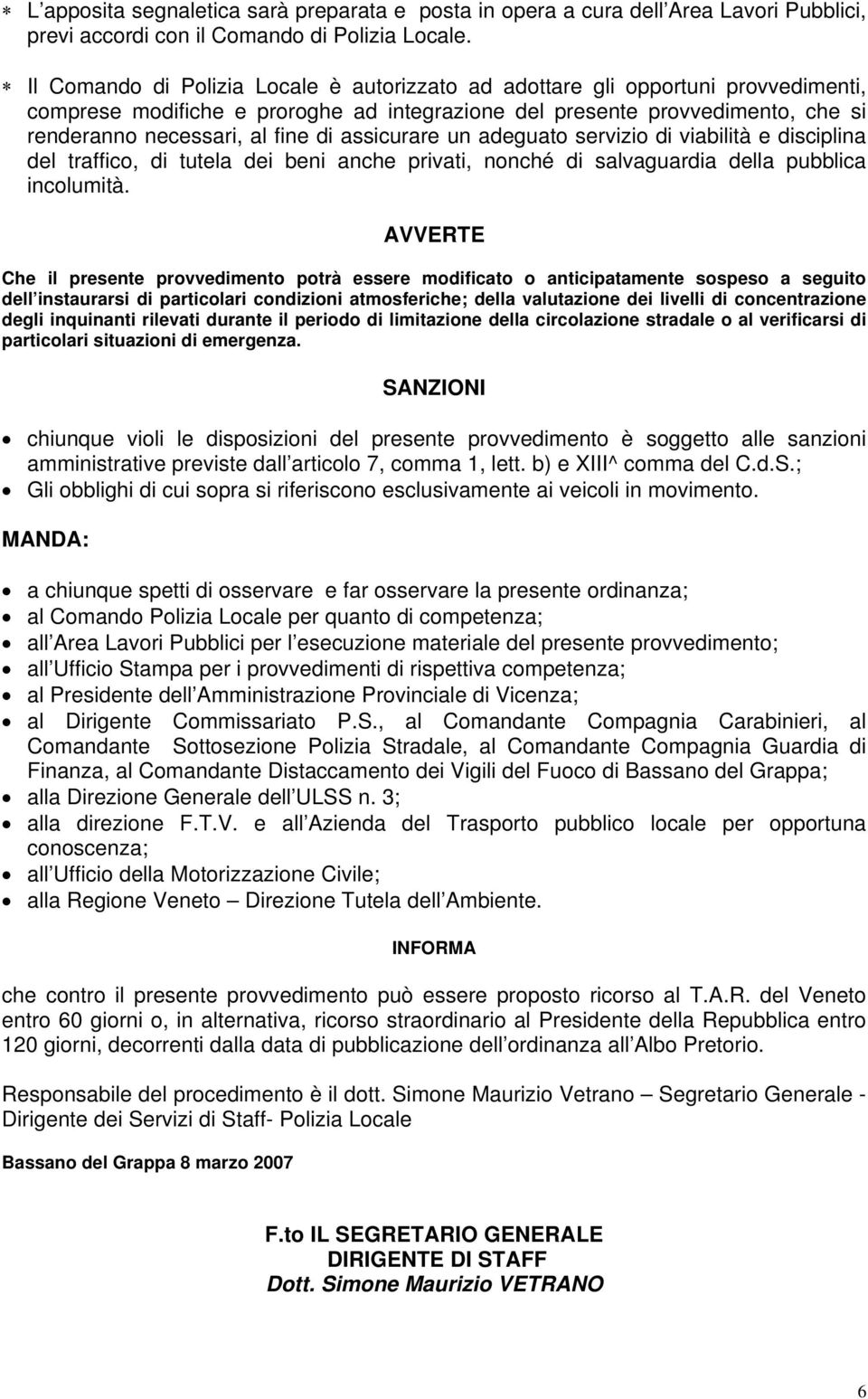 * L apposita segnaletica sarà preparata e posta in opera a cura dell Area Lavori Pubblici, previ accordi con il Comando di Polizia Locale.

* Il Comando di Polizia Locale è autorizzato ad adottare gli opportuni provvedimenti, comprese modifiche e proroghe ad integrazione del presente provvedimento, che si renderanno necessari, al fine di assicurare un adeguato servizio di viabilità e disciplina del traffico, di tutela dei beni anche privati, nonché di salvaguardia della pubblica incolumità.

AVVERTE

Che il presente provvedimento potrà essere modificato o anticipatamente sospeso a seguito dell instaurarsi di particolari condizioni atmosferiche; della valutazione dei livelli di concentrazione degli inquinanti rilevati durante il periodo di limitazione della circolazione stradale o al verificarsi di particolari situazioni di emergenza.

SANZIONI

• chiunque violi le disposizioni del presente provvedimento è soggetto alle sanzioni amministrative previste dall articolo 7, comma 1, lett. b) e XIII^ comma del C.d.S.;
• Gli obblighi di cui sopra si riferiscono esclusivamente ai veicoli in movimento.

MANDA:

• a chiunque spetti di osservare e far osservare la presente ordinanza;
• al Comando Polizia Locale per quanto di competenza;
• all Area Lavori Pubblici per l esecuzione materiale del presente provvedimento;
• all Ufficio Stampa per i provvedimenti di rispettiva competenza;
• al Presidente dell Amministrazione Provinciale di Vicenza;
• al Dirigente Commissariato P.S., al Comandante Compagnia Carabinieri, al Comandante Sottosezione Polizia Stradale, al Comandante Compagnia Guardia di Finanza, al Comandante Distaccamento dei Vigili del Fuoco di Bassano del Grappa;
• alla Direzione Generale dell ULSS n. 3;
• alla direzione F.T.V. e all Azienda del Trasporto pubblico locale per opportuna conoscenza;
• all Ufficio della Motorizzazione Civile;
• alla Regione Veneto – Direzione Tutela dell Ambiente.

INFORMA

che contro il presente provvedimento può essere proposto ricorso al T.A.R. del Veneto entro 60 giorni o, in alternativa, ricorso straordinario al Presidente della Repubblica entro 120 giorni, decorrenti dalla data di pubblicazione dell ordinanza all Albo Pretorio.

Responsabile del procedimento è il dott. Simone Maurizio Vetrano – Segretario Generale - Dirigente dei Servizi di Staff- Polizia Locale

Bassano del Grappa 8 marzo 2007

F.to IL SEGRETARIO GENERALE
DIRIGENTE DI STAFF
Dott. Simone Maurizio VETRANO

6